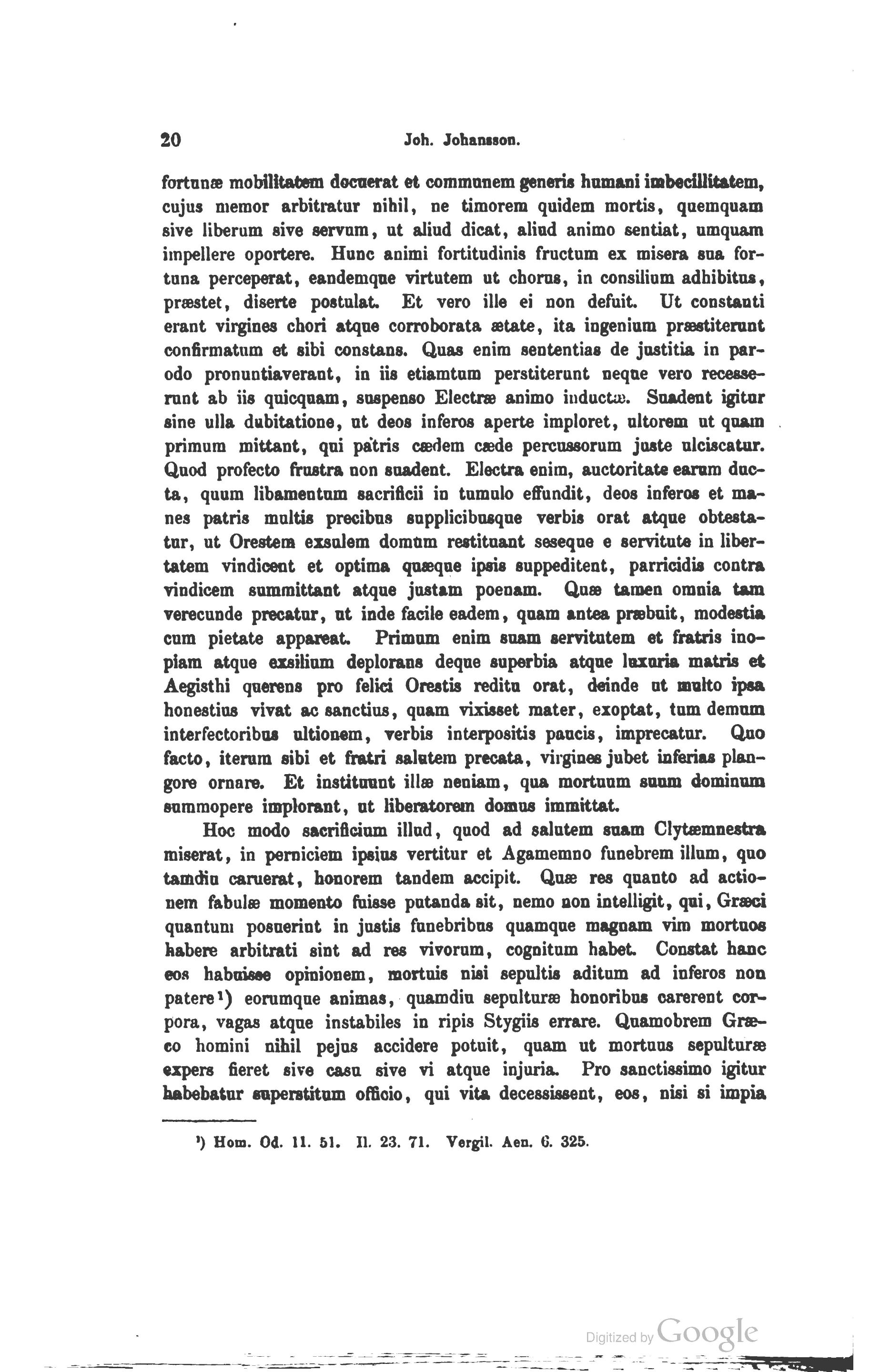 20 Joh. Johansson.

fortunæ mobilitatem docuerat et communem generis humani imbecillitatem, cujus memor arbitratur nihil, ne timorem quidem mortis, quemquam sive liberum sive servum, ut aliud dicat, aliud animo sentiat, umquam impellere oportere. Hunc animi fortitudinis fructum ex misera sua fortuna perceperat, eandemque virtutem ut chorus, in consilium adhibitus, præstet, diserte postulat. Et vero ille ei non defuit. Ut constanti erant virgines chori atque corroborata ætate, ita ingenium præstiterunt confirmatum et sibi constans. Quas enim sententias de justitia in parodo pronuntiaverant, in iis etiamtum perstiterunt neque vero recesserunt ab iis quicquam, suspenso Electræ animo inductæ. Suadent igitur sine ulla dubitatione, ut deos inferos aperte imploret, ultorem ut quam primum mittant, qui patris cædem cæde percussorum juste ulciscatur. Quod profecto frustra non suadent. Electra enim, auctoritate earum ducta, quum libamentum sacrificii in tumulo effundit, deos inferos et manes patris multis precibus supplicibusque verbis orat atque obtestatur, ut Orestem exsulem domum restituant seseque e servitute in libertatem vindicent et optima quæque ipsis suppeditent, parricidis contra vindicem summittant atque justam poenam. Quæ tamen omnia tam verecunde precatur, ut inde facile eadem, quam antea præbuit, modestia cum pietate appareat. Primum enim suam servitutem et fratris inopiam atque exsilium deplorans deque superbia atque luxuria matris et Aegisthi querens pro felici Orestis reditu orat, deinde ut multo ipsa honestius vivat ac sanctius, quam vixisset mater, exoptat, tum demum interfectoribus ultionem, verbis interpositis paucis, imprecatur. Quo facto, iterum sibi et fratri salutem precata, virgines jubet inferias plangore ornare. Et instituunt illæ neniam, qua mortuum suum dominum summopere implorant, ut liberatorem domus immittat.

Hoc modo sacrificium illud, quod ad salutem suam Clytæmnestra miserat, in perniciem ipsius vertitur et Agamemno funebrem illum, quo tamdiu caruerat, honorem tandem accipit. Quæ res quanto ad actionem fabulæ momento fuisse putanda sit, nemo non intelligit, qui, Græci quantum posuerint in justis funebribus quamque magnam vim mortuos habere arbitrati sint ad res vivorum, cognitum habet. Constat hanc eos habuisse opinionem, mortuis nisi sepultis aditum ad inferos non patere¹) eorumque animas, quamdiu sepulturæ honoribus carerent corpora, vagas atque instabiles in ripis Stygiis errare. Quamobrem Græco homini nihil pejus accidere potuit, quam ut mortuus sepulturæ expers fieret sive casu sive vi atque injuria. Pro sanctissimo igitur habebatur superstitum officio, qui vita decessissent, eos, nisi si impia

¹) Hom. Od. 11. 51. Il. 23. 71. Vergil. Aen. 6. 325.

Digitized by Google